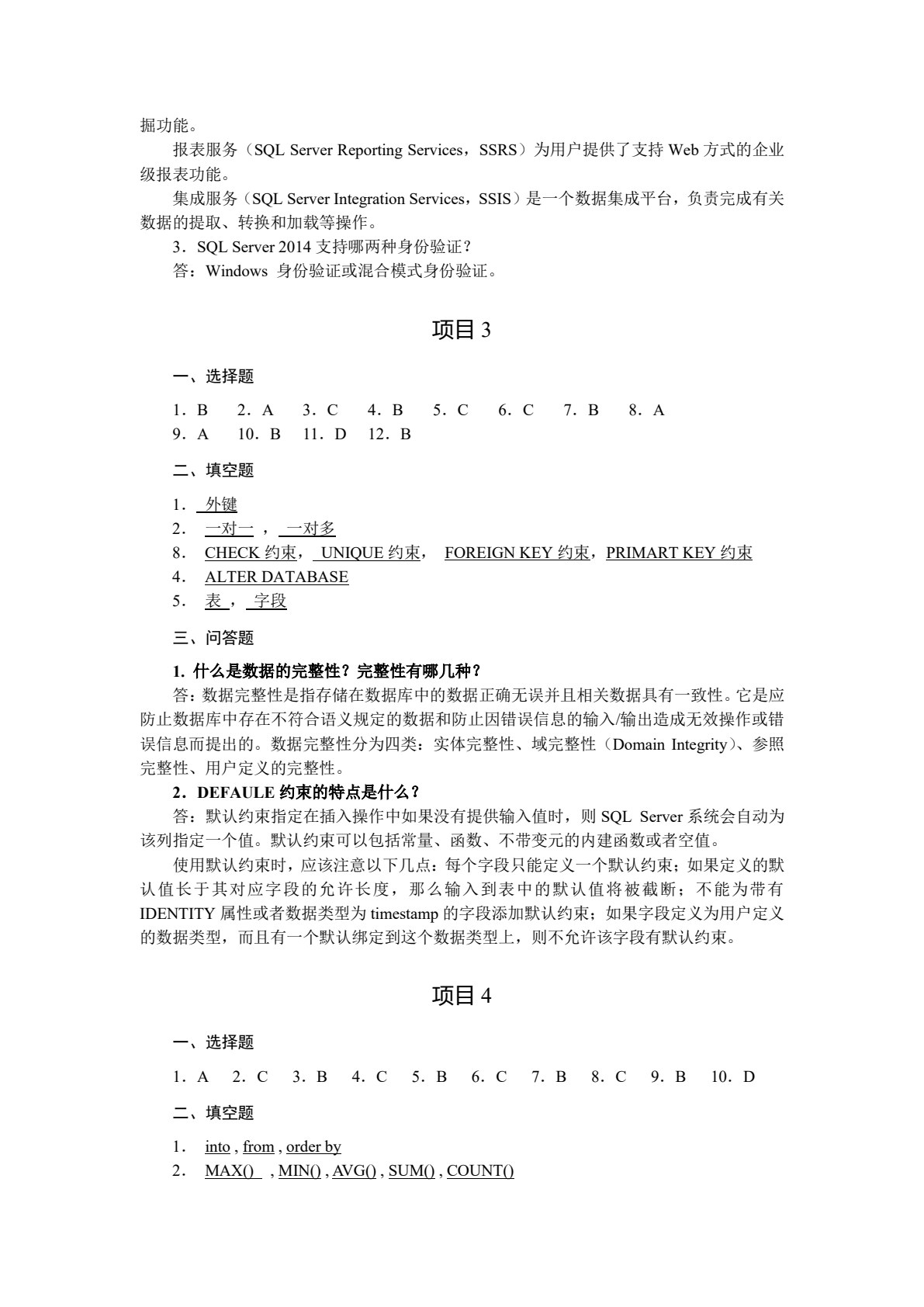 掘功能。

报表服务（SQL Server Reporting Services，SSRS）为用户提供了支持 Web 方式的企业级报表功能。

集成服务（SQL Server Integration Services，SSIS）是一个数据集成平台，负责完成有关数据的提取、转换和加载等操作。

3．SQL Server 2014 支持哪两种身份验证？

答：Windows 身份验证或混合模式身份验证。

项目 3

一、选择题

1．B　2．A　3．C　4．B　5．C　6．C　7．B　8．A
9．A　10．B　11．D　12．B

二、填空题

1． 外键
2． 一对一 ， 一对多
8． CHECK 约束， UNIQUE 约束， FOREIGN KEY 约束，PRIMART KEY 约束
4． ALTER DATABASE
5． 表 ， 字段

三、问答题

1. 什么是数据的完整性？完整性有哪几种？

答：数据完整性是指存储在数据库中的数据正确无误并且相关数据具有一致性。它是应防止数据库中存在不符合语义规定的数据和防止因错误信息的输入/输出造成无效操作或错误信息而提出的。数据完整性分为四类：实体完整性、域完整性（Domain Integrity）、参照完整性、用户定义的完整性。

2．DEFAULE 约束的特点是什么？

答：默认约束指定在插入操作中如果没有提供输入值时，则 SQL Server 系统会自动为该列指定一个值。默认约束可以包括常量、函数、不带变元的内建函数或者空值。

使用默认约束时，应该注意以下几点：每个字段只能定义一个默认约束；如果定义的默认值长于其对应字段的允许长度，那么输入到表中的默认值将被截断；不能为带有 IDENTITY 属性或者数据类型为 timestamp 的字段添加默认约束；如果字段定义为用户定义的数据类型，而且有一个默认绑定到这个数据类型上，则不允许该字段有默认约束。

项目 4

一、选择题

1．A　2．C　3．B　4．C　5．B　6．C　7．B　8．C　9．B　10．D

二、填空题

1． into , from , order by
2． MAX() , MIN() , AVG() , SUM() , COUNT()